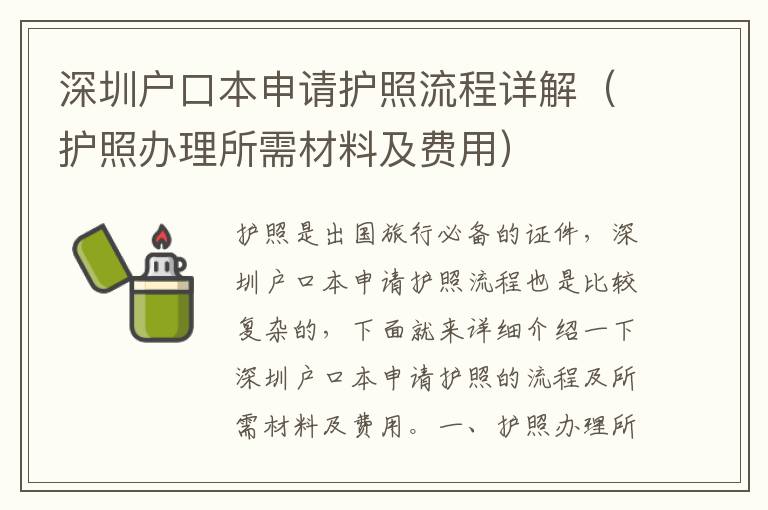 深圳户口本申请护照流程详解（护照办理所需材料及费用）

护照是出国旅行必备的证件，深圳户口本申请护照流程也是比较复杂的，下面就来详细介绍一下深圳户口本申请护照的流程及所需材料及费用。一、护照办理所